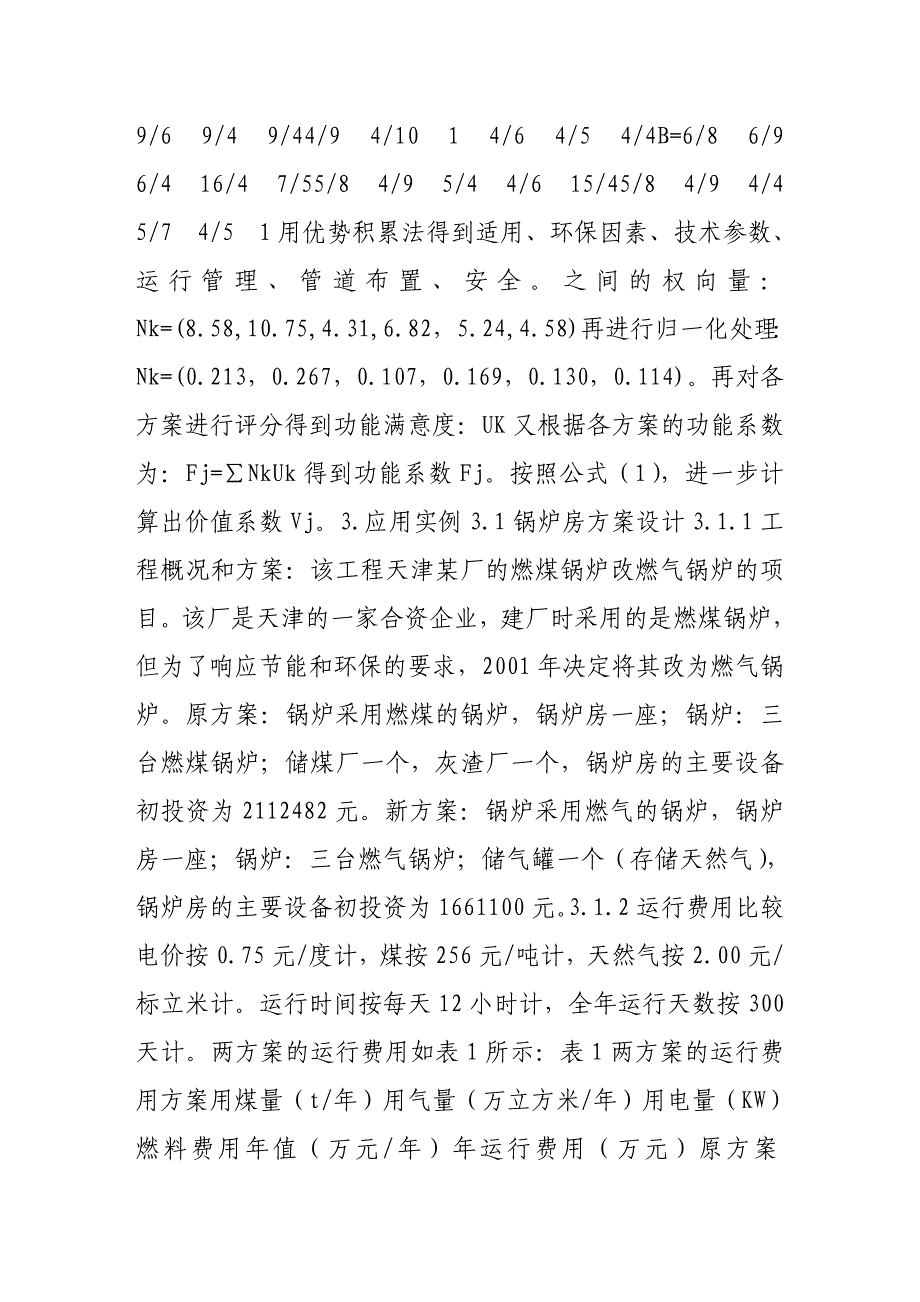 9/6 9/4 9/44/9 4/10 1 4/6 4/5 4/4B=6/8 6/9 6/4 16/4 7/55/8 4/9 5/4 4/6 15/45/8 4/9 4/4 5/7 4/5 1用优势积累法得到适用、环保因素、技术参数、运行管理、管道布置、安全。之间的权向量：Nk=(8.58,10.75,4.31,6.82，5.24,4.58)再进行归一化处理Nk=(0.213，0.267，0.107，0.169，0.130，0.114)。再对各方案进行评分得到功能满意度：UK又根据各方案的功能系数为：Fj=∑NkUk得到功能系数Fj。按照公式（1），进一步计算出价值系数Vj。3.应用实例3.1锅炉房方案设计3.1.1工程概况和方案：该工程天津某厂的燃煤锅炉改燃气锅炉的项目。该厂是天津的一家合资企业，建厂时采用的是燃煤锅炉，但为了响应节能和环保的要求，2001年决定将其改为燃气锅炉。原方案：锅炉采用燃煤的锅炉，锅炉房一座；锅炉：三台燃煤锅炉；储煤厂一个，灰渣厂一个，锅炉房的主要设备初投资为2112482元。新方案：锅炉采用燃气的锅炉，锅炉房一座；锅炉：三台燃气锅炉；储气罐一个（存储天然气），锅炉房的主要设备初投资为1661100元。3.1.2运行费用比较电价按0.75元/度计，煤按256元/吨计，天然气按2.00元/标立米计。运行时间按每天12小时计，全年运行天数按300天计。两方案的运行费用如表1所示：表1两方案的运行费用方案用煤量（t/年）用气量（万立方米/年）用电量（KW）燃料费用年值（万元/年）年运行费用（万元）原方案